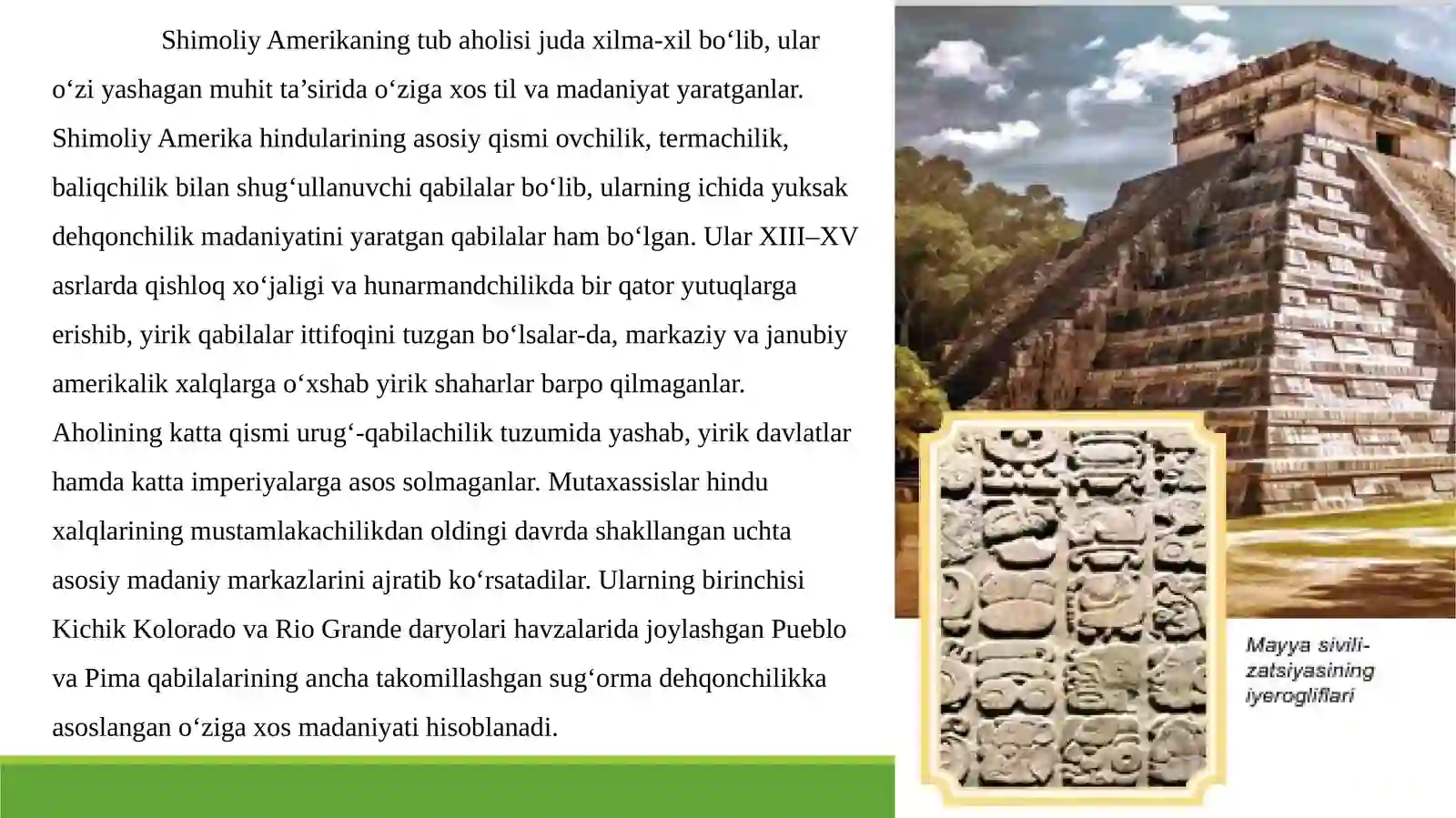 Shimoliy Amerikaning tub aholisi juda xilma-xil bo‘lib, ular o‘zi yashagan muhit ta’sirida o‘ziga xos til va madaniyat yaratganlar. Shimoliy Amerika hindularining asosiy qismi ovchilik, termachilik, baliqchilik bilan shug‘ullanuvchi qabilalar bo‘lib, ularning ichida yuksak dehqonchilik madaniyatini yaratgan qabilalar ham bo‘lgan. Ular XIII–XV asrlarda qishloq xo‘jaligi va hunarmandchilikda bir qator yutuqlarga erishib, yirik qabilalar ittifoqini tuzgan bo‘lsalar-da, markaziy va janubiy amerikalik xalqlarga o‘xshab yirik shaharlar barpo qilmaganlar. Aholining katta qismi urug‘-qabilachilik tuzumida yashab, yirik davlatlar hamda katta imperiyalarga asos solmaganlar. Mutaxassislar hindu xalqlarining mustamlakachilikdan oldingi davrda shakllangan uchta asosiy madaniy markazlarini ajratib ko‘rsatadilar. Ularning birinchisi Kichik Kolorado va Rio Grande daryolari havzalarida joylashgan Pueblo va Pima qabilalarining ancha takomillashgan sug‘orma dehqonchilikka asoslangan o‘ziga xos madaniyati hisoblanadi.

Mayya sivilizatsiyasining iyerogliflari